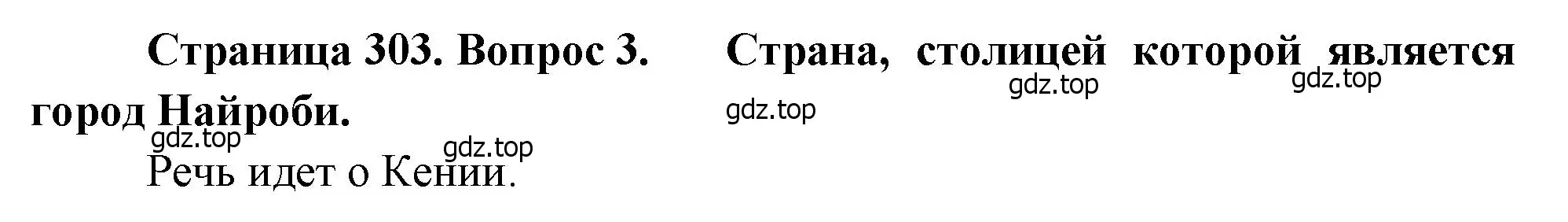 Страница 303. Вопрос 3. Страна, столицей которой является город Найроби.

gdz.top gdz.top gdz.top gdz.top gdz.top

Речь идет о Кении.